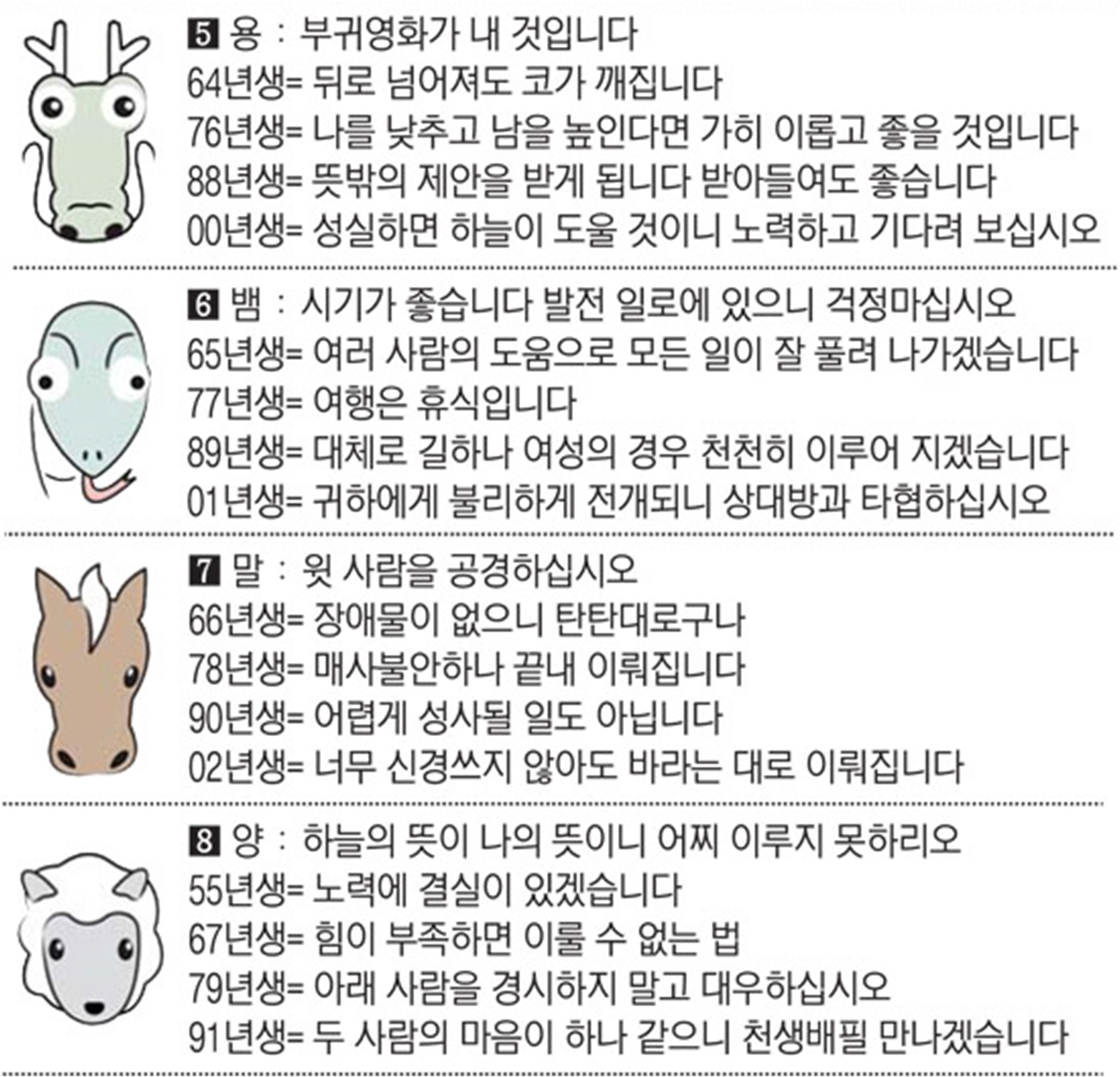 5 용 : 부귀영화가 내 것입니다
64년생= 뒤로 넘어져도 코가 깨집니다
76년생= 나를 낮추고 남을 높인다면 가히 이롭고 좋을 것입니다
88년생= 뜻밖의 제안을 받게 됩니다 받아들여도 좋습니다
00년생= 성실하면 하늘이 도울 것이니 노력하고 기다려 보십시오

6 뱀 : 시기가 좋습니다 발전 일로에 있으니 걱정마십시오
65년생= 여러 사람의 도움으로 모든 일이 잘 풀려 나가겠습니다
77년생= 여행은 휴식입니다
89년생= 대체로 길하나 여성의 경우 천천히 이루어 지겠습니다
01년생= 귀하에게 불리하게 전개되니 상대방과 타협하십시오

7 말 : 윗 사람을 공경하십시오
66년생= 장애물이 없으니 탄탄대로구나
78년생= 매사불안하나 끝내 이뤄집니다
90년생= 어렵게 성사될 일도 아닙니다
02년생= 너무 신경쓰지 않아도 바라는 대로 이뤄집니다

8 양 : 하늘의 뜻이 나의 뜻이니 어찌 이루지 못하리오
55년생= 노력에 결실이 있겠습니다
67년생= 힘이 부족하면 이룰 수 없는 법
79년생= 아래 사람을 경시하지 말고 대우하십시오
91년생= 두 사람의 마음이 하나 같으니 천생배필 만나겠습니다